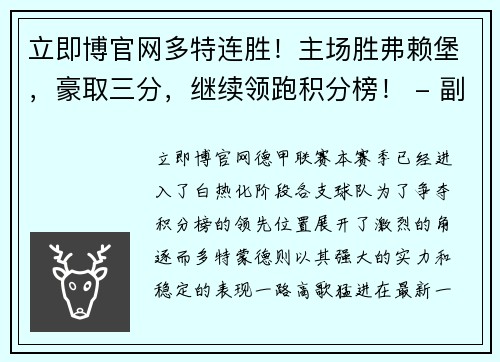 立即博官网多特连胜！主场胜弗赖堡，豪取三分，继续领跑积分榜！ - 副

立即博官网德甲联赛本赛季已经进入了白热化阶段各支球队为了争夺积分榜的领先位置展开了激烈的角逐而多特蒙德则以其强大的实力和稳定的表现一路高歌猛进在最新一